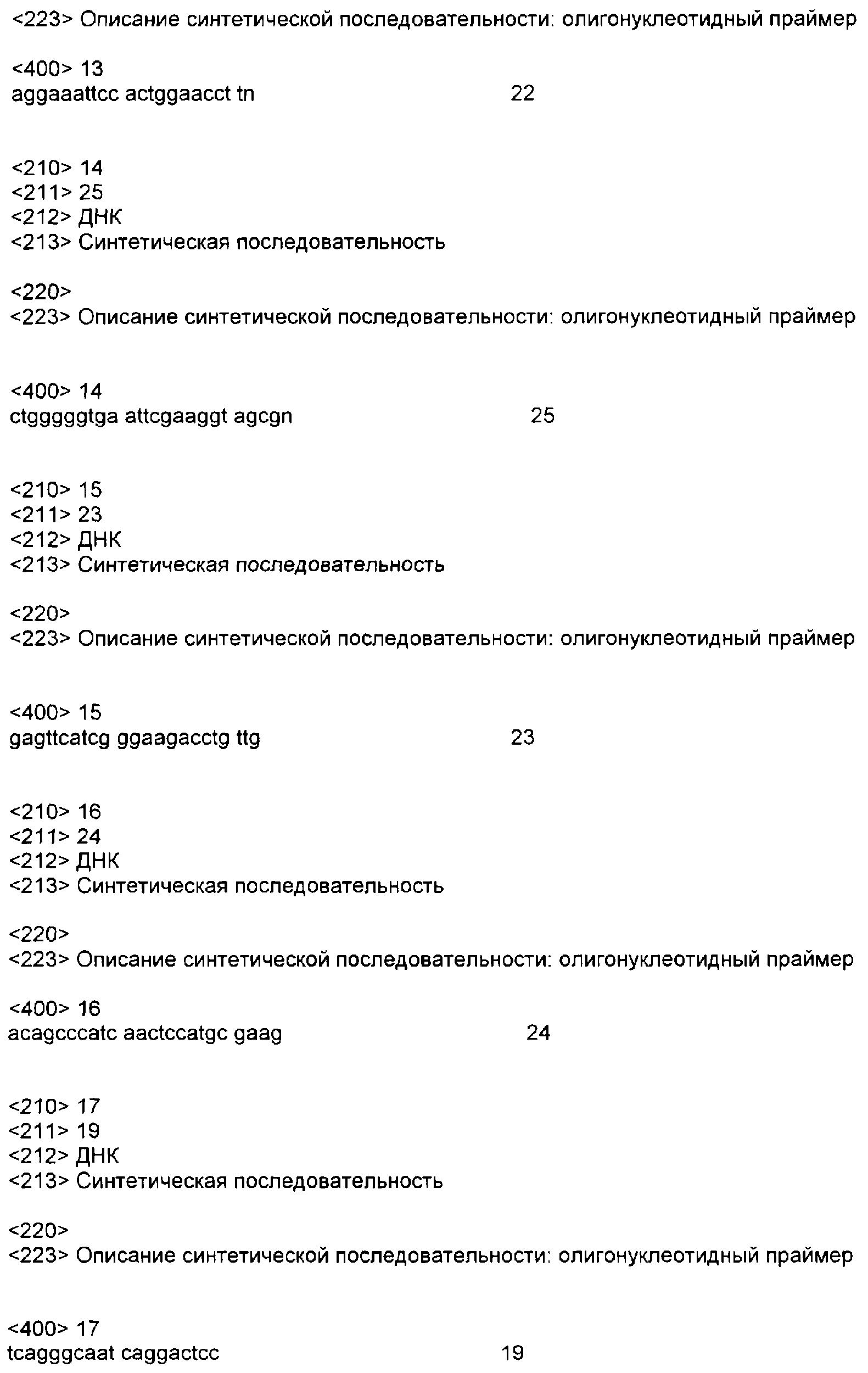 <223> Описание синтетической последовательности: олигонуклеотидный праймер

<400> 13
aggaaattcc actggaacct tn 22

<210> 14
<211> 25
<212> ДНК
<213> Синтетическая последовательность

<220>
<223> Описание синтетической последовательности: олигонуклеотидный праймер

<400> 14
ctgggggtga attcgaaggt agcgn 25

<210> 15
<211> 23
<212> ДНК
<213> Синтетическая последовательность

<220>
<223> Описание синтетической последовательности: олигонуклеотидный праймер

<400> 15
gagttcatcg ggaagacctg ttg 23

<210> 16
<211> 24
<212> ДНК
<213> Синтетическая последовательность

<220>
<223> Описание синтетической последовательности: олигонуклеотидный праймер

<400> 16
acagcccatc aactccatgc gaag 24

<210> 17
<211> 19
<212> ДНК
<213> Синтетическая последовательность

<220>
<223> Описание синтетической последовательности: олигонуклеотидный праймер

<400> 17
tcagggcaat caggactcc 19